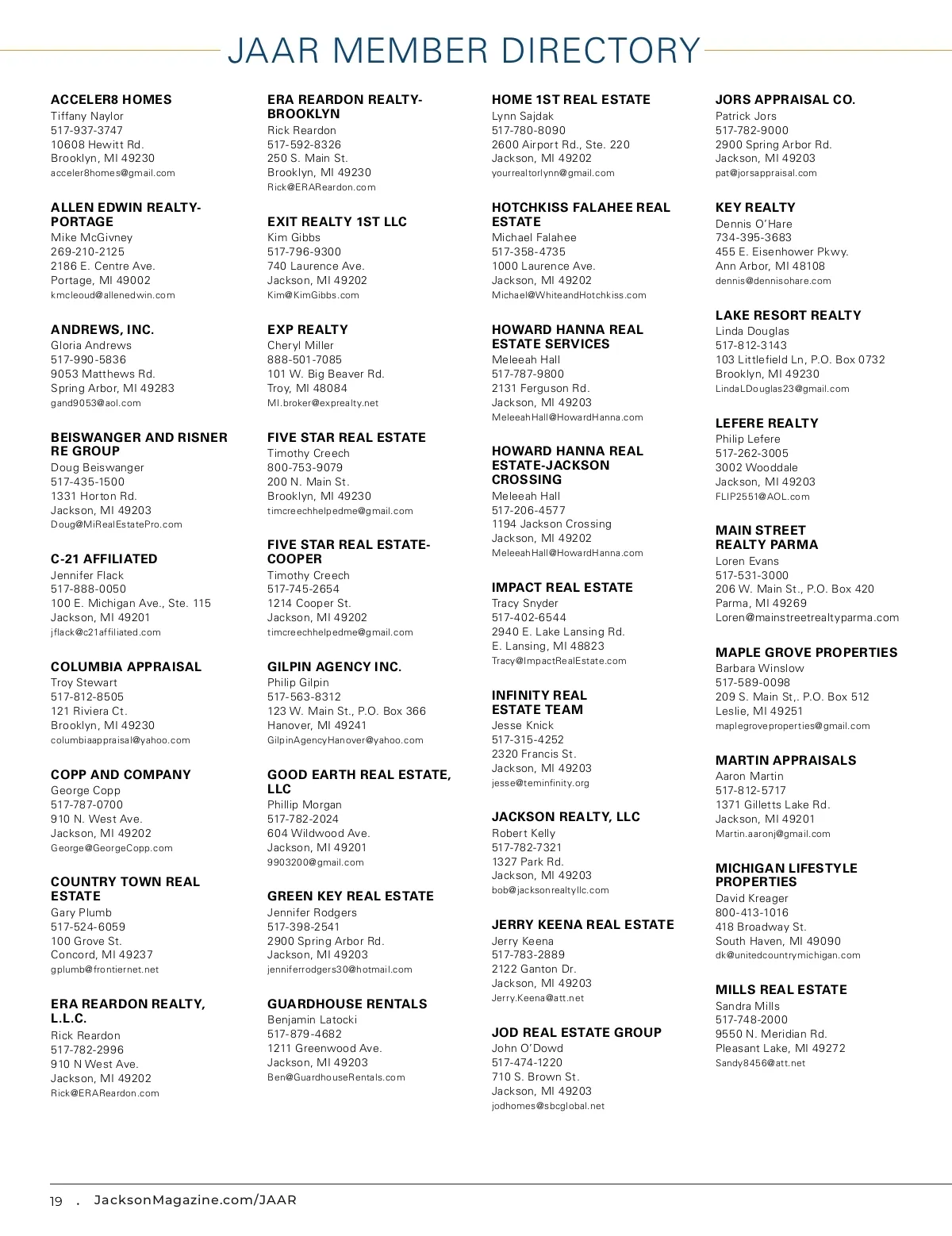 JAAR MEMBER DIRECTORY

ACCELER8 HOMES
Tiffany Naylor
517-937-3747
10608 Hewitt Rd.
Brooklyn, MI 49230
acceler8homes@gmail.com

ALLEN EDWIN REALTY-PORTAGE
Mike McGivney
269-210-2125
2186 E. Centre Ave.
Portage, MI 49002
kmcleoud@allenedwin.com

ANDREWS, INC.
Gloria Andrews
517-990-5836
9053 Matthews Rd.
Spring Arbor, MI 49283
gand9053@aol.com

BEISWANGER AND RISNER RE GROUP
Doug Beiswanger
517-435-1500
1331 Horton Rd.
Jackson, MI 49203
Doug@MiRealEstatePro.com

C-21 AFFILIATED
Jennifer Flack
517-888-0050
100 E. Michigan Ave., Ste. 115
Jackson, MI 49201
jflack@c21affiliated.com

COLUMBIA APPRAISAL
Troy Stewart
517-812-8505
121 Riviera Ct.
Brooklyn, MI 49230
columbiaappraisal@yahoo.com

COPP AND COMPANY
George Copp
517-787-0700
910 N. West Ave.
Jackson, MI 49202
George@GeorgeCopp.com

COUNTRY TOWN REAL ESTATE
Gary Plumb
517-524-6059
100 Grove St.
Concord, MI 49237
gplumb@frontiernet.net

ERA REARDON REALTY, L.L.C.
Rick Reardon
517-782-2996
910 N West Ave.
Jackson, MI 49202
Rick@ERAReardon.com

ERA REARDON REALTY-BROOKLYN
Rick Reardon
517-592-8326
250 S. Main St.
Brooklyn, MI 49230
Rick@ERAReardon.com

EXIT REALTY 1ST LLC
Kim Gibbs
517-796-9300
740 Laurence Ave.
Jackson, MI 49202
Kim@KimGibbs.com

EXP REALTY
Cheryl Miller
888-501-7085
101 W. Big Beaver Rd.
Troy, MI 48084
MI.broker@exprealty.net

FIVE STAR REAL ESTATE
Timothy Creech
800-753-9079
200 N. Main St.
Brooklyn, MI 49230
timcreechhelpedme@gmail.com

FIVE STAR REAL ESTATE-COOPER
Timothy Creech
517-745-2654
1214 Cooper St.
Jackson, MI 49202
timcreechhelpedme@gmail.com

GILPIN AGENCY INC.
Philip Gilpin
517-563-8312
123 W. Main St., P.O. Box 366
Hanover, MI 49241
GilpinAgencyHanover@yahoo.com

GOOD EARTH REAL ESTATE, LLC
Phillip Morgan
517-782-2024
604 Wildwood Ave.
Jackson, MI 49201
9903200@gmail.com

GREEN KEY REAL ESTATE
Jennifer Rodgers
517-398-2541
2900 Spring Arbor Rd.
Jackson, MI 49203
jenniferrodgers30@hotmail.com

GUARDHOUSE RENTALS
Benjamin Latocki
517-879-4682
1211 Greenwood Ave.
Jackson, MI 49203
Ben@GuardhouseRentals.com

HOME 1ST REAL ESTATE
Lynn Sajdak
517-780-8090
2600 Airport Rd., Ste. 220
Jackson, MI 49202
yourrealtorlynn@gmail.com

HOTCHKISS FALAHEE REAL ESTATE
Michael Falahee
517-358-4735
1000 Laurence Ave.
Jackson, MI 49202
Michael@WhiteandHotchkiss.com

HOWARD HANNA REAL ESTATE SERVICES
Meleeah Hall
517-787-9800
2131 Ferguson Rd.
Jackson, MI 49203
MeleeahHall@HowardHanna.com

HOWARD HANNA REAL ESTATE-JACKSON CROSSING
Meleeah Hall
517-206-4577
1194 Jackson Crossing
Jackson, MI 49202
MeleeahHall@HowardHanna.com

IMPACT REAL ESTATE
Tracy Snyder
517-402-6544
2940 E. Lake Lansing Rd.
E. Lansing, MI 48823
Tracy@ImpactRealEstate.com

INFINITY REAL ESTATE TEAM
Jesse Knick
517-315-4252
2320 Francis St.
Jackson, MI 49203
jesse@teminfinity.org

JACKSON REALTY, LLC
Robert Kelly
517-782-7321
1327 Park Rd.
Jackson, MI 49203
bob@jacksonrealtyllc.com

JERRY KEENA REAL ESTATE
Jerry Keena
517-783-2889
2122 Ganton Dr.
Jackson, MI 49203
Jerry.Keena@att.net

JOD REAL ESTATE GROUP
John O'Dowd
517-474-1220
710 S. Brown St.
Jackson, MI 49203
jodhomes@sbcglobal.net

JORS APPRAISAL CO.
Patrick Jors
517-782-9000
2900 Spring Arbor Rd.
Jackson, MI 49203
pat@jorsappraisal.com

KEY REALTY
Dennis O'Hare
734-395-3683
455 E. Eisenhower Pkwy.
Ann Arbor, MI 48108
dennis@dennisohare.com

LAKE RESORT REALTY
Linda Douglas
517-812-3143
103 Littlefield Ln, P.O. Box 0732
Brooklyn, MI 49230
LindaLDouglas23@gmail.com

LEFERE REALTY
Philip Lefere
517-262-3005
3002 Wooddale
Jackson, MI 49203
FLIP2551@AOL.com

MAIN STREET REALTY PARMA
Loren Evans
517-531-3000
206 W. Main St., P.O. Box 420
Parma, MI 49269
Loren@mainstreetrealtyparma.com

MAPLE GROVE PROPERTIES
Barbara Winslow
517-589-0098
209 S. Main St,. P.O. Box 512
Leslie, MI 49251
maplegroveproperties@gmail.com

MARTIN APPRAISALS
Aaron Martin
517-812-5717
1371 Gilletts Lake Rd.
Jackson, MI 49201
Martin.aaronj@gmail.com

MICHIGAN LIFESTYLE PROPERTIES
David Kreager
800-413-1016
418 Broadway St.
South Haven, MI 49090
dk@unitedcountrymichigan.com

MILLS REAL ESTATE
Sandra Mills
517-748-2000
9550 N. Meridian Rd.
Pleasant Lake, MI 49272
Sandy8456@att.net

19 . JacksonMagazine.com/JAAR